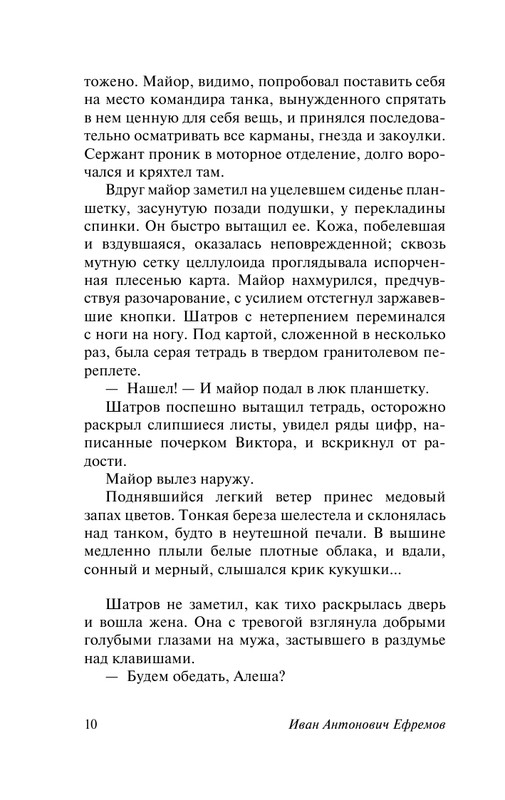 тожено. Майор, видимо, попробовал поставить себя на место командира танка, вынужденного спрятать в нем ценную для себя вещь, и принялся последовательно осматривать все карманы, гнезда и закоулки. Сержант проник в моторное отделение, долго ворочался и кряхтел там.

Вдруг майор заметил на уцелевшем сиденье планшетку, засунутую позади подушки, у перекладины спинки. Он быстро вытащил ее. Кожа, побелевшая и вздувшаяся, оказалась неповрежденной; сквозь мутную сетку целлулоида проглядывала испорченная плесенью карта. Майор нахмурился, предчувствуя разочарование, с усилием отстегнул заржавевшие кнопки. Шатров с нетерпением переминался с ноги на ногу. Под картой, сложенной в несколько раз, была серая тетрадь в твердом гранитолевом переплете.

— Нашел! — И майор подал в люк планшетку.

Шатров поспешно вытащил тетрадь, осторожно раскрыл слипшиеся листы, увидел ряды цифр, написанные почерком Виктора, и вскрикнул от радости.

Майор вылез наружу.

Поднявшийся легкий ветер принес медовый запах цветов. Тонкая береза шелестела и склонялась над танком, будто в неутешной печали. В вышине медленно плыли белые плотные облака, и вдали, сонный и мерный, слышался крик кукушки...

Шатров не заметил, как тихо раскрылась дверь и вошла жена. Она с тревогой взглянула добрыми голубыми глазами на мужа, застывшего в раздумье над клавишами.

— Будем обедать, Алеша?

10 Иван Антонович Ефремов